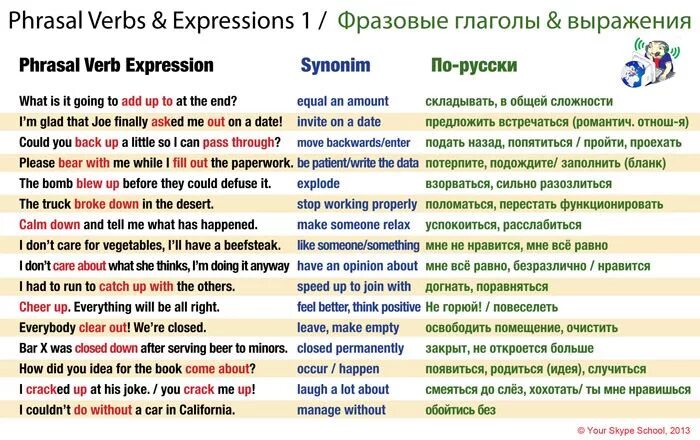 Phrasal Verbs & Expressions 1 / Фразовые глаголы & выражения

| Phrasal Verb Expression | Synonim | По-русски |
|---|---|---|
| What is it going to add up to at the end? | equal an amount | складывать, в общей сложности |
| I'm glad that Joe finally asked me out on a date! | invite on a date | предложить встречаться (романтич. отнош-я) |
| Could you back up a little so I can pass through? | move backwards/enter | подать назад, попятиться / пройти, проехать |
| Please bear with me while I fill out the paperwork. | be patient/write the data | потерпите, подождите/ заполнить (бланк) |
| The bomb blew up before they could defuse it. | explode | взорваться, сильно разозлиться |
| The truck broke down in the desert. | stop working properly | поломаться, перестать функционировать |
| Calm down and tell me what has happened. | make someone relax | успокоиться, расслабиться |
| I don't care for vegetables, I'll have a beefsteak. | like someone/something | мне не нравится, мне всё равно |
| I don't care about what she thinks, I'm doing it anyway | have an opinion about | мне всё равно, безразлично / нравится |
| I had to run to catch up with the others. | speed up to join with | догнать, поравняться |
| Cheer up. Everything will be all right. | feel better, think positive | Не горюй! / повеселеть |
| Everybody clear out! We're closed. | leave, make empty | освободить помещение, очистить |
| Bar X was closed down after serving beer to minors. | closed permanently | закрыт, не откроется больше |
| How did you idea for the book come about? | occur / happen | появиться, родиться (идея), случиться |
| I cracked up at his joke. / you crack me up! | laugh a lot about | смеяться до слёз, хохотать/ ты мне нравишься |
| I couldn't do without a car in California. | manage without | обойтись без |

© Your Skype School, 2013